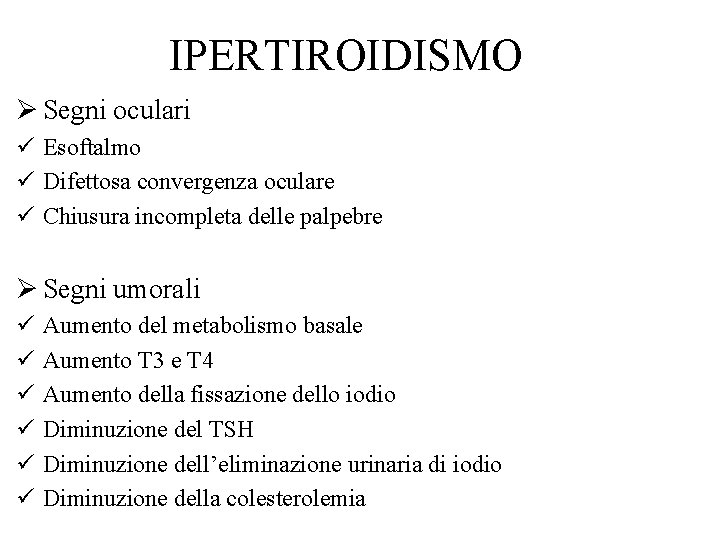 IPERTIROIDISMO

➢ Segni oculari
✓ Esoftalmo
✓ Difettosa convergenza oculare
✓ Chiusura incompleta delle palpebre

➢ Segni umorali
✓ Aumento del metabolismo basale
✓ Aumento T3 e T4
✓ Aumento della fissazione dello iodio
✓ Diminuzione del TSH
✓ Diminuzione dell'eliminazione urinaria di iodio
✓ Diminuzione della colesterolemia